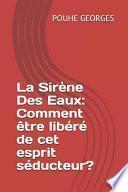 POUHE GEORGES

La Sirène Des Eaux: Comment être libéré de cet esprit séducteur?